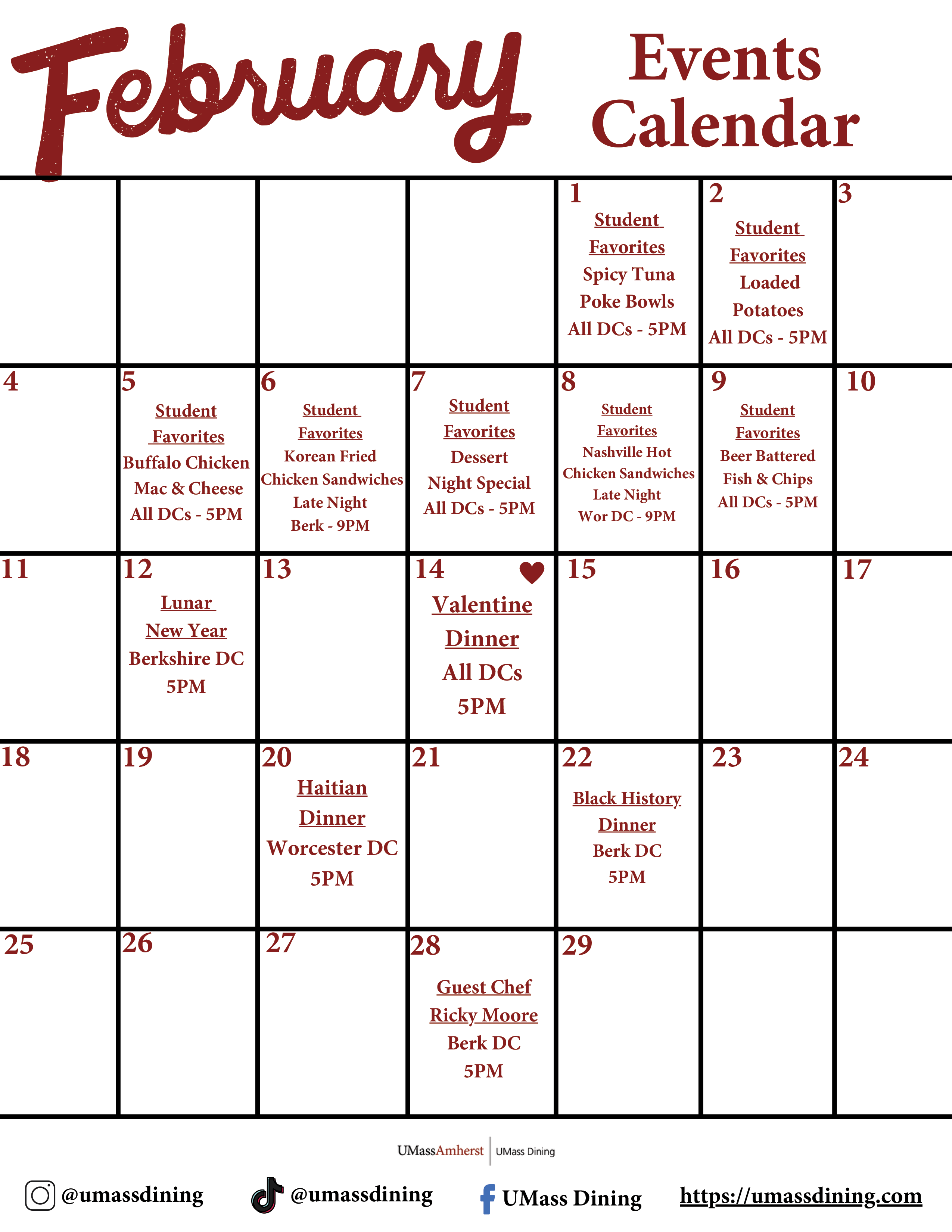 February Events Calendar

| | | | | | | |
|---|---|---|---|---|---|---|
| | | | | 1 Student Favorites Spicy Tuna Poke Bowls All DCs - 5PM | 2 Student Favorites Loaded Potatoes All DCs - 5PM | 3 |
| 4 | 5 Student Favorites Buffalo Chicken Mac & Cheese All DCs - 5PM | 6 Student Favorites Korean Fried Chicken Sandwiches Late Night Berk - 9PM | 7 Student Favorites Dessert Night Special All DCs - 5PM | 8 Student Favorites Nashville Hot Chicken Sandwiches Late Night Wor DC - 9PM | 9 Student Favorites Beer Battered Fish & Chips All DCs - 5PM | 10 |
| 11 | 12 Lunar New Year Berkshire DC 5PM | 13 | 14 Valentine Dinner All DCs 5PM | 15 | 16 | 17 |
| 18 | 19 | 20 Haitian Dinner Worcester DC 5PM | 21 | 22 Black History Dinner Berk DC 5PM | 23 | 24 |
| 25 | 26 | 27 | 28 Guest Chef Ricky Moore Berk DC 5PM | 29 | | |

UMassAmherst | UMass Dining

@umassdining @umassdining UMass Dining https://umassdining.com